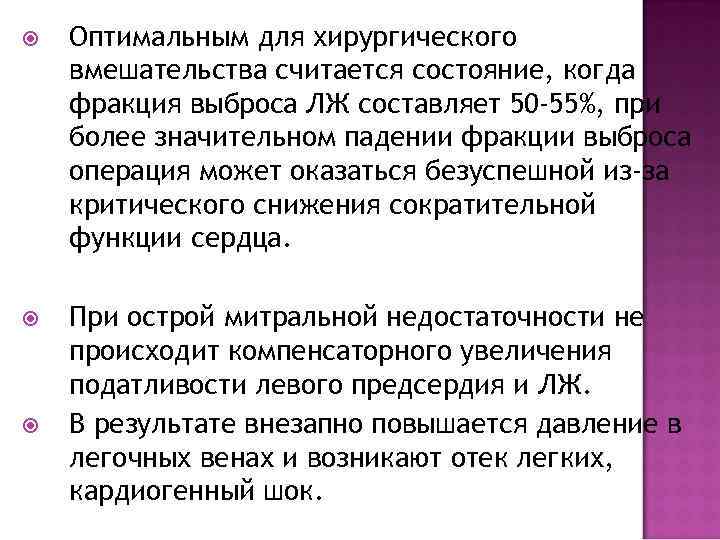 Оптимальным для хирургического вмешательства считается состояние, когда фракция выброса ЛЖ составляет 50-55%, при более значительном падении фракции выброса операция может оказаться безуспешной из-за критического снижения сократительной функции сердца.

При острой митральной недостаточности не происходит компенсаторного увеличения податливости левого предсердия и ЛЖ.

В результате внезапно повышается давление в легочных венах и возникают отек легких, кардиогенный шок.